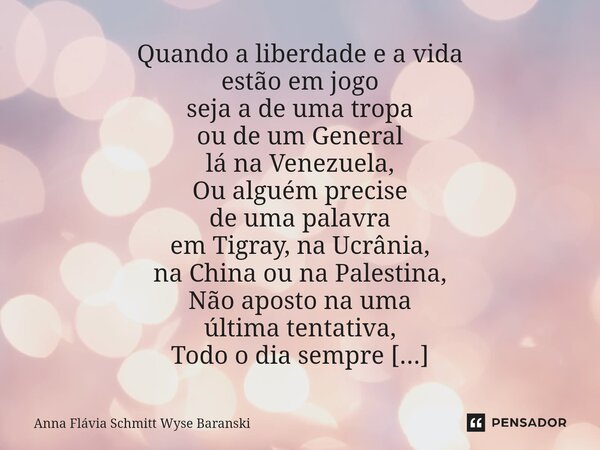 Quando a liberdade e a vida
estão em jogo
seja a de uma tropa
ou de um General
lá na Venezuela,
Ou alguém precise
de uma palavra
em Tigray, na Ucrânia,
na China ou na Palestina,
Não aposto na uma
última tentativa,
Todo o dia sempre [...]

Anna Flávia Schmitt Wyse Baranski

PENSADOR